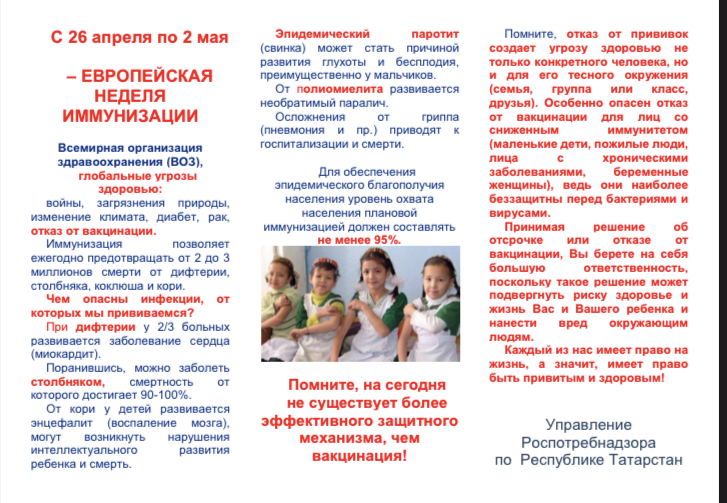 С 26 апреля по 2 мая

– ЕВРОПЕЙСКАЯ НЕДЕЛЯ ИММУНИЗАЦИИ

Всемирная организация здравоохранения (ВОЗ), глобальные угрозы здоровью:
войны, загрязнения природы, изменение климата, диабет, рак, отказ от вакцинации.

Иммунизация позволяет ежегодно предотвращать от 2 до 3 миллионов смерти от дифтерии, столбняка, коклюша и кори.

Чем опасны инфекции, от которых мы прививаемся?

При дифтерии у 2/3 больных развивается заболевание сердца (миокардит).

Поранившись, можно заболеть столбняком, смертность от которого достигает 90-100%.

От кори у детей развивается энцефалит (воспаление мозга), могут возникнуть нарушения интеллектуального развития ребенка и смерть.

Эпидемический паротит (свинка) может стать причиной развития глухоты и бесплодия, преимущественно у мальчиков.

От полиомиелита развивается необратимый паралич.

Осложнения от гриппа (пневмония и пр.) приводят к госпитализации и смерти.

Для обеспечения эпидемического благополучия населения уровень охвата населения плановой иммунизацией должен составлять не менее 95%.

Помните, на сегодня не существует более эффективного защитного механизма, чем вакцинация!

Помните, отказ от прививок создает угрозу здоровью не только конкретного человека, но и для его тесного окружения (семья, группа или класс, друзья). Особенно опасен отказ от вакцинации для лиц со сниженным иммунитетом (маленькие дети, пожилые люди, лица с хроническими заболеваниями, беременные женщины), ведь они наиболее беззащитны перед бактериями и вирусами.

Принимая решение об отсрочке или отказе от вакцинации, Вы берете на себя большую ответственность, поскольку такое решение может подвергнуть риску здоровье и жизнь Вас и Вашего ребенка и нанести вред окружающим людям.

Каждый из нас имеет право на жизнь, а значит, имеет право быть привитым и здоровым!

Управление Роспотребнадзора по Республике Татарстан